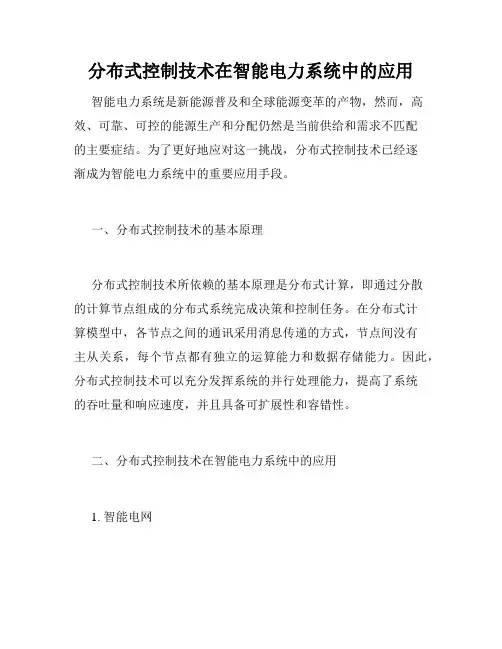 分布式控制技术在智能电力系统中的应用

智能电力系统是新能源普及和全球能源变革的产物，然而，高效、可靠、可控的能源生产和分配仍然是当前供给和需求不匹配的主要症结。为了更好地应对这一挑战，分布式控制技术已经逐渐成为智能电力系统中的重要应用手段。

一、分布式控制技术的基本原理

分布式控制技术所依赖的基本原理是分布式计算，即通过分散的计算节点组成的分布式系统完成决策和控制任务。在分布式计算模型中，各节点之间的通讯采用消息传递的方式，节点间没有主从关系，每个节点都有独立的运算能力和数据存储能力。因此，分布式控制技术可以充分发挥系统的并行处理能力，提高了系统的吞吐量和响应速度，并且具备可扩展性和容错性。

二、分布式控制技术在智能电力系统中的应用

1. 智能电网